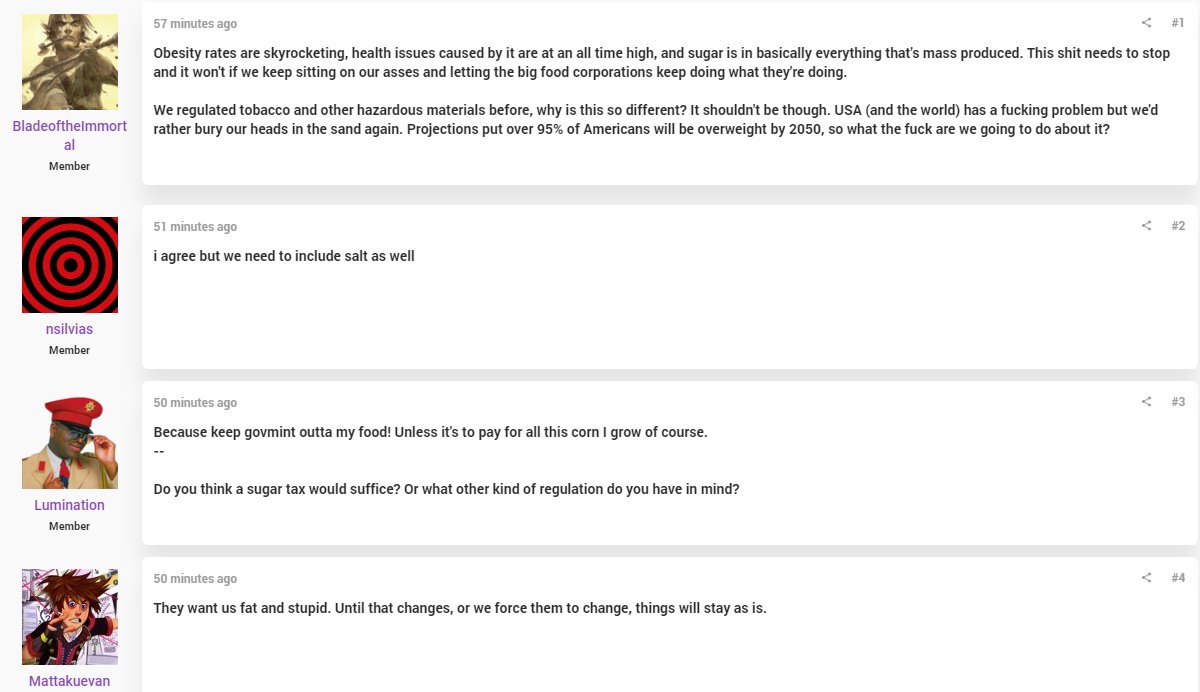 BladeoftheImmortal
Member

57 minutes ago

#1

Obesity rates are skyrocketing, health issues caused by it are at an all time high, and sugar is in basically everything that's mass produced. This shit needs to stop and it won't if we keep sitting on our asses and letting the big food corporations keep doing what they're doing.

We regulated tobacco and other hazardous materials before, why is this so different? It shouldn't be though. USA (and the world) has a fucking problem but we'd rather bury our heads in the sand again. Projections put over 95% of Americans will be overweight by 2050, so what the fuck are we going to do about it?

nsilvias
Member

51 minutes ago

#2

i agree but we need to include salt as well

Lumination
Member

50 minutes ago

#3

Because keep govmint outta my food! Unless it's to pay for all this corn I grow of course.
--

Do you think a sugar tax would suffice? Or what other kind of regulation do you have in mind?

Mattakuevan

50 minutes ago

#4

They want us fat and stupid. Until that changes, or we force them to change, things will stay as is.